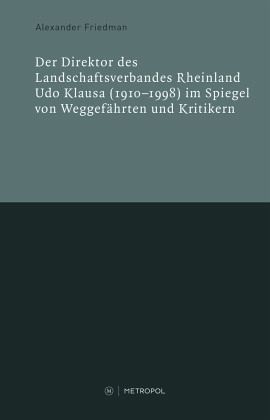 Alexander Friedman

Der Direktor des Landschaftsverbandes Rheinland Udo Klausa (1910–1998) im Spiegel von Weggefährten und Kritikern

M | METROPOL